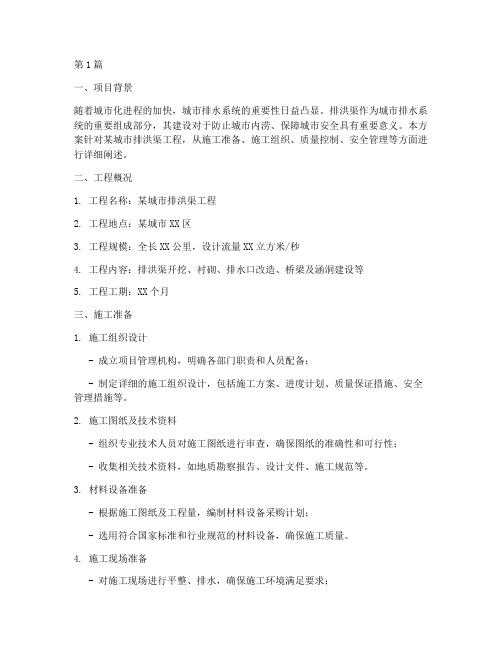 第1篇

一、项目背景

随着城市化进程的加快，城市排水系统的重要性日益凸显。排洪渠作为城市排水系统的重要组成部分，其建设对于防止城市内涝、保障城市安全具有重要意义。本方案针对某城市排洪渠工程，从施工准备、施工组织、质量控制、安全管理等方面进行详细阐述。

二、工程概况

1. 工程名称：某城市排洪渠工程

2. 工程地点：某城市XX区

3. 工程规模：全长XX公里，设计流量XX立方米/秒

4. 工程内容：排洪渠开挖、衬砌、排水口改造、桥梁及涵洞建设等

5. 工程工期：XX个月

三、施工准备

1. 施工组织设计

- 成立项目管理机构，明确各部门职责和人员配备；

- 制定详细的施工组织设计，包括施工方案、进度计划、质量保证措施、安全管理措施等。

2. 施工图纸及技术资料

- 组织专业技术人员对施工图纸进行审查，确保图纸的准确性和可行性；

- 收集相关技术资料，如地质勘察报告、设计文件、施工规范等。

3. 材料设备准备

- 根据施工图纸及工程量，编制材料设备采购计划；

- 选用符合国家标准和行业规范的材料设备，确保施工质量。

4. 施工现场准备

- 对施工现场进行平整、排水，确保施工环境满足要求；